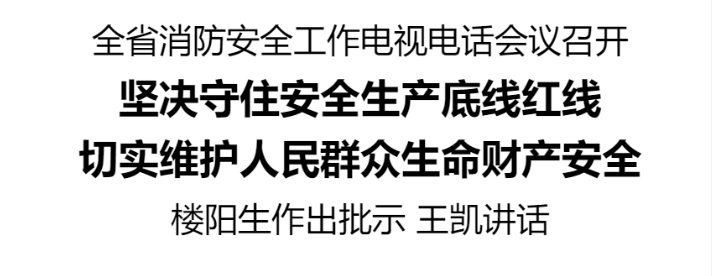 全省消防安全工作电视电话会议召开

坚决守住安全生产底线红线

切实维护人民群众生命财产安全

楼阳生作出批示 王凯讲话